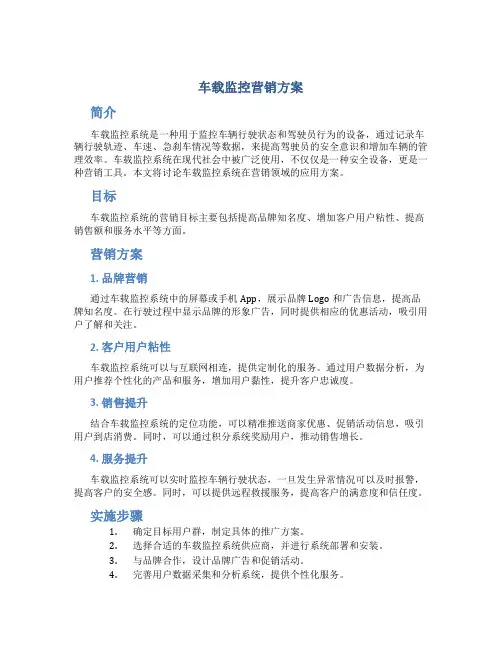 车载监控营销方案

简介

车载监控系统是一种用于监控车辆行驶状态和驾驶员行为的设备，通过记录车辆行驶轨迹、车速、急刹车情况等数据，来提高驾驶员的安全意识和增加车辆的管理效率。车载监控系统在现代社会中被广泛使用，不仅仅是一种安全设备，更是一种营销工具。本文将讨论车载监控系统在营销领域的应用方案。

目标

车载监控系统的营销目标主要包括提高品牌知名度、增加客户用户粘性、提高销售额和服务水平等方面。

营销方案

1. 品牌营销

通过车载监控系统中的屏幕或手机 App，展示品牌 Logo 和广告信息，提高品牌知名度。在行驶过程中显示品牌的形象广告，同时提供相应的优惠活动，吸引用户了解和关注。

2. 客户用户粘性

车载监控系统可以与互联网相连，提供定制化的服务。通过用户数据分析，为用户推荐个性化的产品和服务，增加用户黏性，提升客户忠诚度。

3. 销售提升

结合车载监控系统的定位功能，可以精准推送商家优惠、促销活动信息，吸引用户到店消费。同时，可以通过积分系统奖励用户，推动销售增长。

4. 服务提升

车载监控系统可以实时监控车辆行驶状态，一旦发生异常情况可以及时报警，提高客户的安全感。同时，可以提供远程救援服务，提高客户的满意度和信任度。

实施步骤

1. 确定目标用户群，制定具体的推广方案。
2. 选择合适的车载监控系统供应商，并进行系统部署和安装。
3. 与品牌合作，设计品牌广告和促销活动。
4. 完善用户数据采集和分析系统，提供个性化服务。